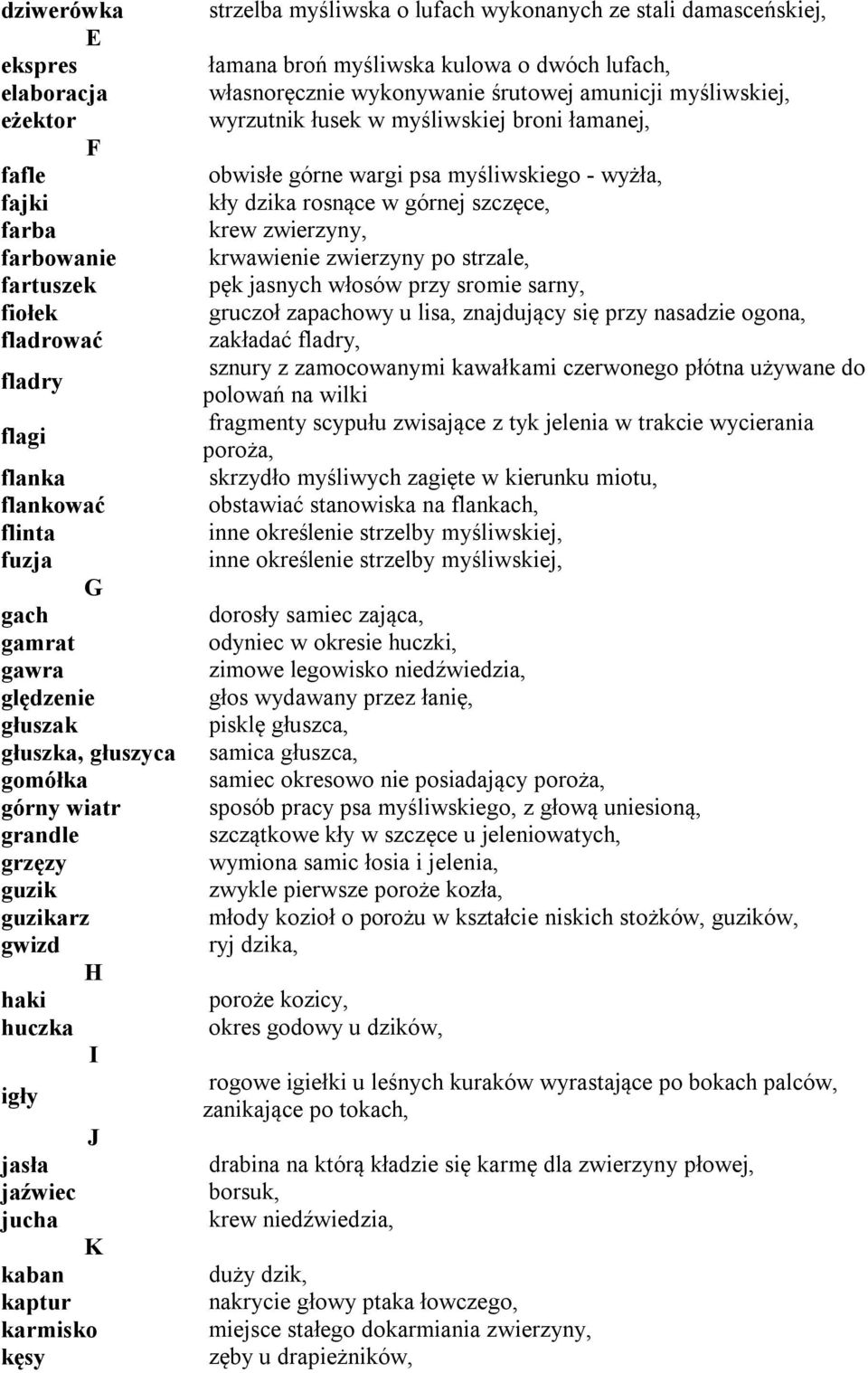 | | |
|---|---|
| dziwerówka | strzelba myśliwska o lufach wykonanych ze stali damasceńskiej, |
| E | |
| ekspres | łamana broń myśliwska kulowa o dwóch lufach, |
| elaboracja | własnoręcznie wykonywanie śrutowej amunicji myśliwskiej, |
| eżektor | wyrzutnik łusek w myśliwskiej broni łamanej, |
| F | |
| fafle | obwisłe górne wargi psa myśliwskiego - wyżła, |
| fajki | kły dzika rosnące w górnej szczęce, |
| farba | krew zwierzyny, |
| farbowanie | krwawienie zwierzyny po strzale, |
| fartuszek | pęk jasnych włosów przy sromie sarny, |
| fiołek | gruczoł zapachowy u lisa, znajdujący się przy nasadzie ogona, |
| fladrować | zakładać fladry, |
| fladry | sznury z zamocowanymi kawałkami czerwonego płótna używane do polowań na wilki |
| flagi | fragmenty scypułu zwisające z tyk jelenia w trakcie wycierania poroża, |
| flanka | skrzydło myśliwych zagięte w kierunku miotu, |
| flankować | obstawiać stanowiska na flankach, |
| flinta | inne określenie strzelby myśliwskiej, |
| fuzja | inne określenie strzelby myśliwskiej, |
| G | |
| gach | dorosły samiec zająca, |
| gamrat | odyniec w okresie huczki, |
| gawra | zimowe legowisko niedźwiedzia, |
| ględzenie | głos wydawany przez łanię, |
| głuszak | pisklę głuszca, |
| głuszka, głuszyca | samica głuszca, |
| gomółka | samiec okresowo nie posiadający poroża, |
| górny wiatr | sposób pracy psa myśliwskiego, z głową uniesioną, |
| grandle | szczątkowe kły w szczęce u jeleniowatych, |
| grzęzy | wymiona samic łosia i jelenia, |
| guzik | zwykle pierwsze poroże kozła, |
| guzikarz | młody kozioł o porożu w kształcie niskich stożków, guzików, |
| gwizd | ryj dzika, |
| H | |
| haki | poroże kozicy, |
| huczka | okres godowy u dzików, |
| I | |
| igły | rogowe igiełki u leśnych kuraków wyrastające po bokach palców, zanikające po tokach, |
| J | |
| jasła | drabina na którą kładzie się karmę dla zwierzyny płowej, |
| jaźwiec | borsuk, |
| jucha | krew niedźwiedzia, |
| K | |
| kaban | duży dzik, |
| kaptur | nakrycie głowy ptaka łowczego, |
| karmisko | miejsce stałego dokarmiania zwierzyny, |
| kęsy | zęby u drapieżników, |